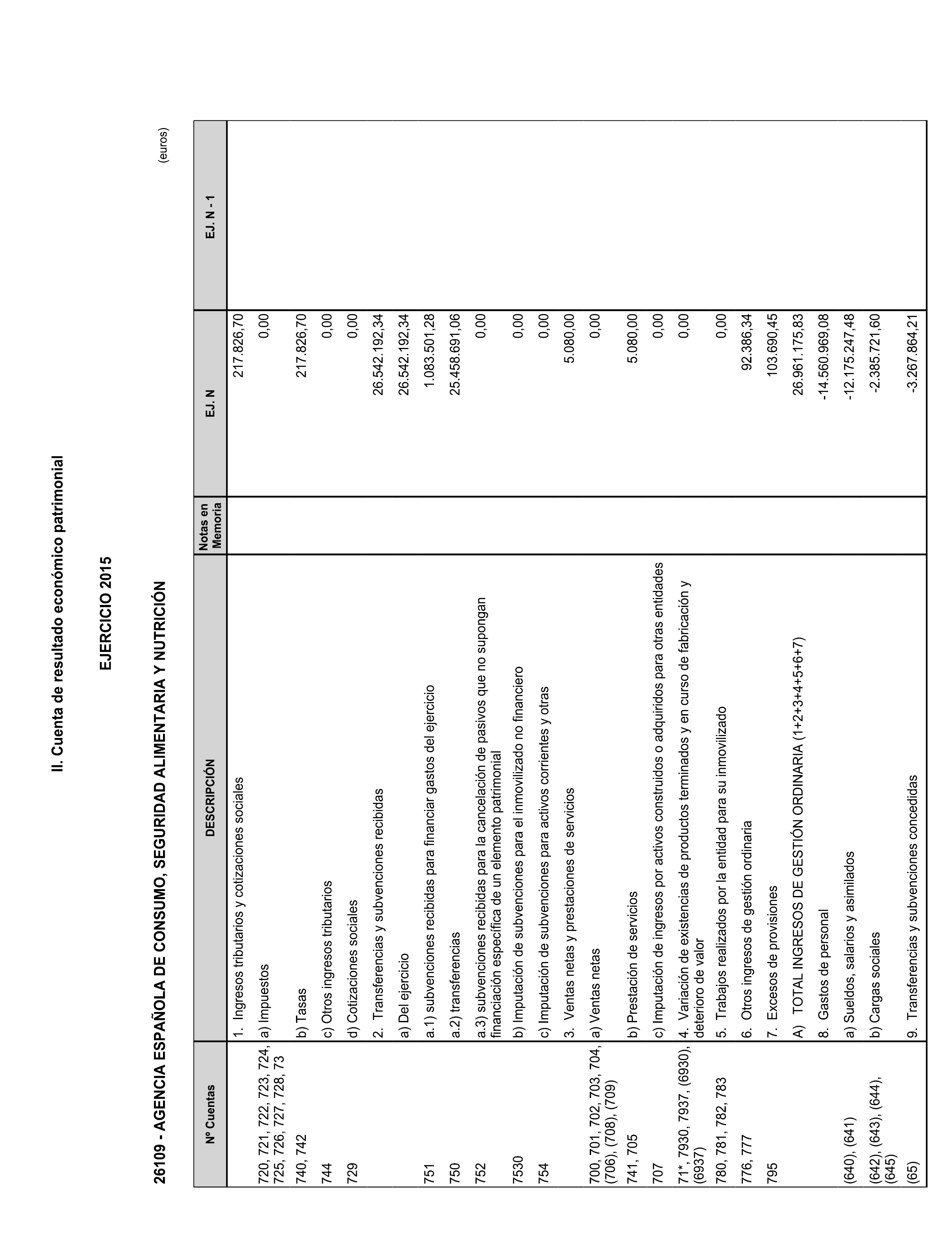 II. Cuenta de resultado económico patrimonial

EJERCICIO 2015

26109 - AGENCIA ESPAÑOLA DE CONSUMO, SEGURIDAD ALIMENTARIA Y NUTRICIÓN

(euros)

| Nº Cuentas | DESCRIPCIÓN | Notas en Memoria | EJ. N | EJ. N - 1 |
|---|---|---|---|---|
| | 1. Ingresos tributarios y cotizaciones sociales | | 217.826,70 | |
| 720, 721, 722, 723, 724, 725, 726, 727, 728, 73 | a) Impuestos | | 0,00 | |
| 740, 742 | b) Tasas | | 217.826,70 | |
| 744 | c) Otros ingresos tributarios | | 0,00 | |
| 729 | d) Cotizaciones sociales | | 0,00 | |
| | 2. Transferencias y subvenciones recibidas | | 26.542.192,34 | |
| | a) Del ejercicio | | 26.542.192,34 | |
| 751 | a.1) subvenciones recibidas para financiar gastos del ejercicio | | 1.083.501,28 | |
| 750 | a.2) transferencias | | 25.458.691,06 | |
| 752 | a.3) subvenciones recibidas para la cancelación de pasivos que no supongan financiación específica de un elemento patrimonial | | 0,00 | |
| 7530 | b) Imputación de subvenciones para el inmovilizado no financiero | | 0,00 | |
| 754 | c) Imputación de subvenciones para activos corrientes y otras | | 0,00 | |
| | 3. Ventas netas y prestaciones de servicios | | 5.080,00 | |
| 700, 701, 702, 703, 704, (706), (708), (709) | a) Ventas netas | | 0,00 | |
| 741, 705 | b) Prestación de servicios | | 5.080,00 | |
| 707 | c) Imputación de ingresos por activos construidos o adquiridos para otras entidades | | 0,00 | |
| 71*, 7930, 7937, (6930), (6937) | 4. Variación de existencias de productos terminados y en curso de fabricación y deterioro de valor | | 0,00 | |
| 780, 781, 782, 783 | 5. Trabajos realizados por la entidad para su inmovilizado | | 0,00 | |
| 776, 777 | 6. Otros ingresos de gestión ordinaria | | 92.386,34 | |
| 795 | 7. Excesos de provisiones | | 103.690,45 | |
| | A) TOTAL INGRESOS DE GESTIÓN ORDINARIA (1+2+3+4+5+6+7) | | 26.961.175,83 | |
| | 8. Gastos de personal | | -14.560.969,08 | |
| (640), (641) | a) Sueldos, salarios y asimilados | | -12.175.247,48 | |
| (642), (643), (644), (645) | b) Cargas sociales | | -2.385.721,60 | |
| (65) | 9. Transferencias y subvenciones concedidas | | -3.267.864,21 | |